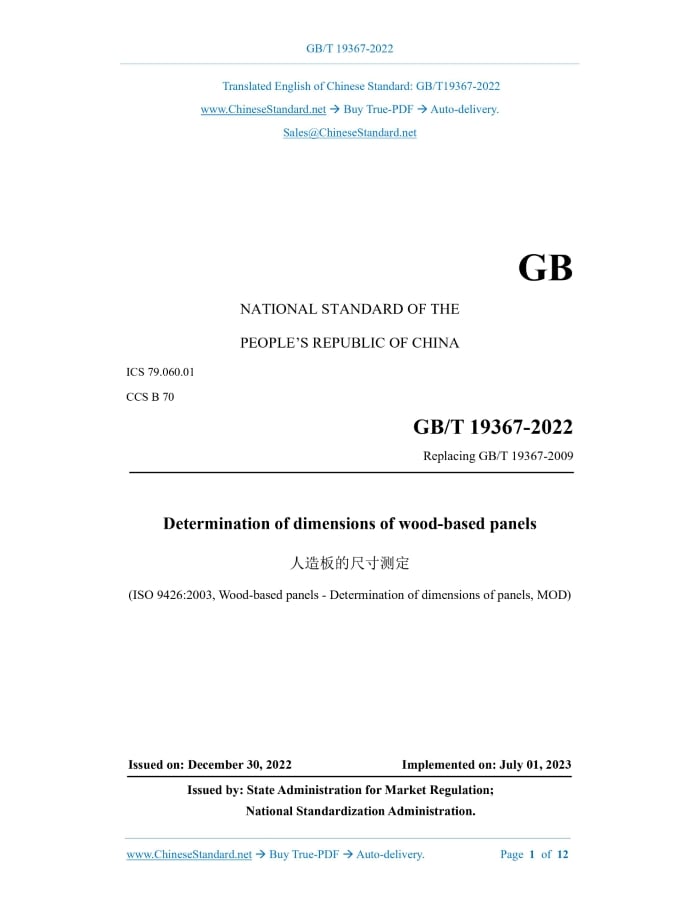 GB/T 19367-2022

Translated English of Chinese Standard: GB/T19367-2022
www.ChineseStandard.net → Buy True-PDF → Auto-delivery.
Sales@ChineseStandard.net

GB

NATIONAL STANDARD OF THE
PEOPLE'S REPUBLIC OF CHINA

ICS 79.060.01
CCS B 70

GB/T 19367-2022
Replacing GB/T 19367-2009

Determination of dimensions of wood-based panels

人造板的尺寸测定

(ISO 9426:2003, Wood-based panels - Determination of dimensions of panels, MOD)

Issued on: December 30, 2022
Implemented on: July 01, 2023

Issued by: State Administration for Market Regulation;
National Standardization Administration.

www.ChineseStandard.net → Buy True-PDF → Auto-delivery.
Page 1 of 12